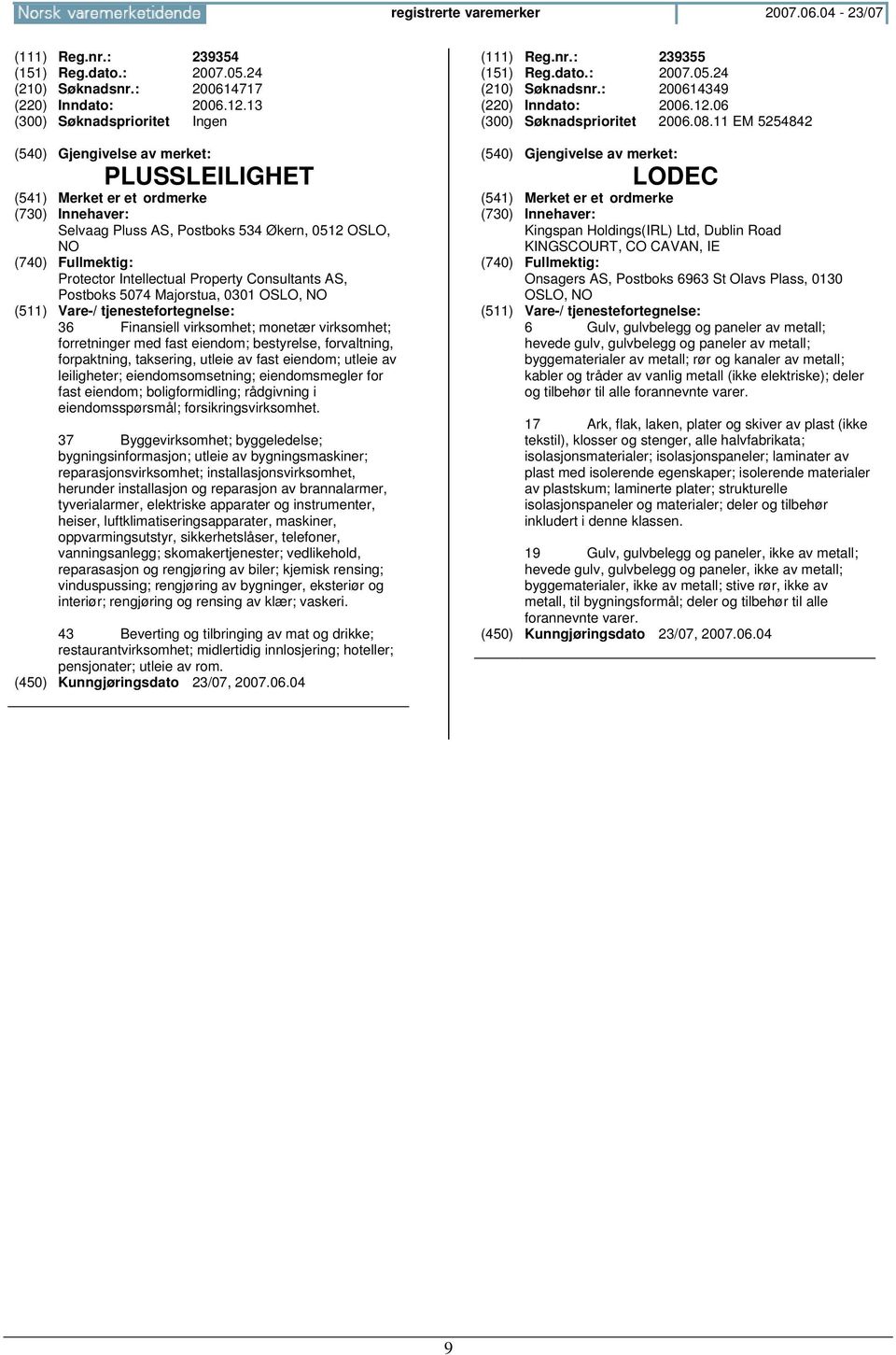 Norsk varemerketidende registrerte varemerker 2007.06.04 - 23/07

(111) Reg.nr.: 239354
(151) Reg.dato.: 2007.05.24
(210) Søknadsnr.: 200614717
(220) Inndato: 2006.12.13
(300) Søknadsprioritet Ingen

(540) Gjengivelse av merket:
PLUSSLEILIGHET
(541) Merket er et ordmerke
(730) Innehaver:
Selvaag Pluss AS, Postboks 534 Økern, 0512 OSLO, NO
(740) Fullmektig:
Protector Intellectual Property Consultants AS, Postboks 5074 Majorstua, 0301 OSLO, NO
(511) Vare-/ tjenestefortegnelse:
36 Finansiell virksomhet; monetær virksomhet; forretninger med fast eiendom; bestyrelse, forvaltning, forpaktning, taksering, utleie av fast eiendom; utleie av leiligheter; eiendomsomsetning; eiendomsmegler for fast eiendom; boligformidling; rådgivning i eiendomsspørsmål; forsikringsvirksomhet.

37 Byggevirksomhet; byggeledelse; bygningsinformasjon; utleie av bygningsmaskiner; reparasjonsvirksomhet; installasjonsvirksomhet, herunder installasjon og reparasjon av brannalarmer, tyverialarmer, elektriske apparater og instrumenter, heiser, luftklimatiseringsapparater, maskiner, oppvarmingsutstyr, sikkerhetslåser, telefoner, vanningsanlegg; skomakertjenester; vedlikehold, reparasasjon og rengjøring av biler; kjemisk rensing; vinduspussing; rengjøring av bygninger, eksteriør og interiør; rengjøring og rensing av klær; vaskeri.

43 Beverting og tilbringing av mat og drikke; restaurantvirksomhet; midlertidig innlosjering; hoteller; pensjonater; utleie av rom.
(450) Kunngjøringsdato 23/07, 2007.06.04

(111) Reg.nr.: 239355
(151) Reg.dato.: 2007.05.24
(210) Søknadsnr.: 200614349
(220) Inndato: 2006.12.06
(300) Søknadsprioritet 2006.08.11 EM 5254842

(540) Gjengivelse av merket:
LODEC
(541) Merket er et ordmerke
(730) Innehaver:
Kingspan Holdings(IRL) Ltd, Dublin Road KINGSCOURT, CO CAVAN, IE
(740) Fullmektig:
Onsagers AS, Postboks 6963 St Olavs Plass, 0130 OSLO, NO
(511) Vare-/ tjenestefortegnelse:
6 Gulv, gulvbelegg og paneler av metall; hevede gulv, gulvbelegg og paneler av metall; byggematerialer av metall; rør og kanaler av metall; kabler og tråder av vanlig metall (ikke elektriske); deler og tilbehør til alle forannevnte varer.

17 Ark, flak, laken, plater og skiver av plast (ikke tekstil), klosser og stenger, alle halvfabrikata; isolasjonsmaterialer; isolasjonspaneler; laminater av plast med isolerende egenskaper; isolerende materialer av plastskum; laminerte plater; strukturelle isolasjonspaneler og materialer; deler og tilbehør inkludert i denne klassen.

19 Gulv, gulvbelegg og paneler, ikke av metall; hevede gulv, gulvbelegg og paneler, ikke av metall; byggematerialer, ikke av metall; stive rør, ikke av metall, til bygningsformål; deler og tilbehør til alle forannevnte varer.
(450) Kunngjøringsdato 23/07, 2007.06.04

9